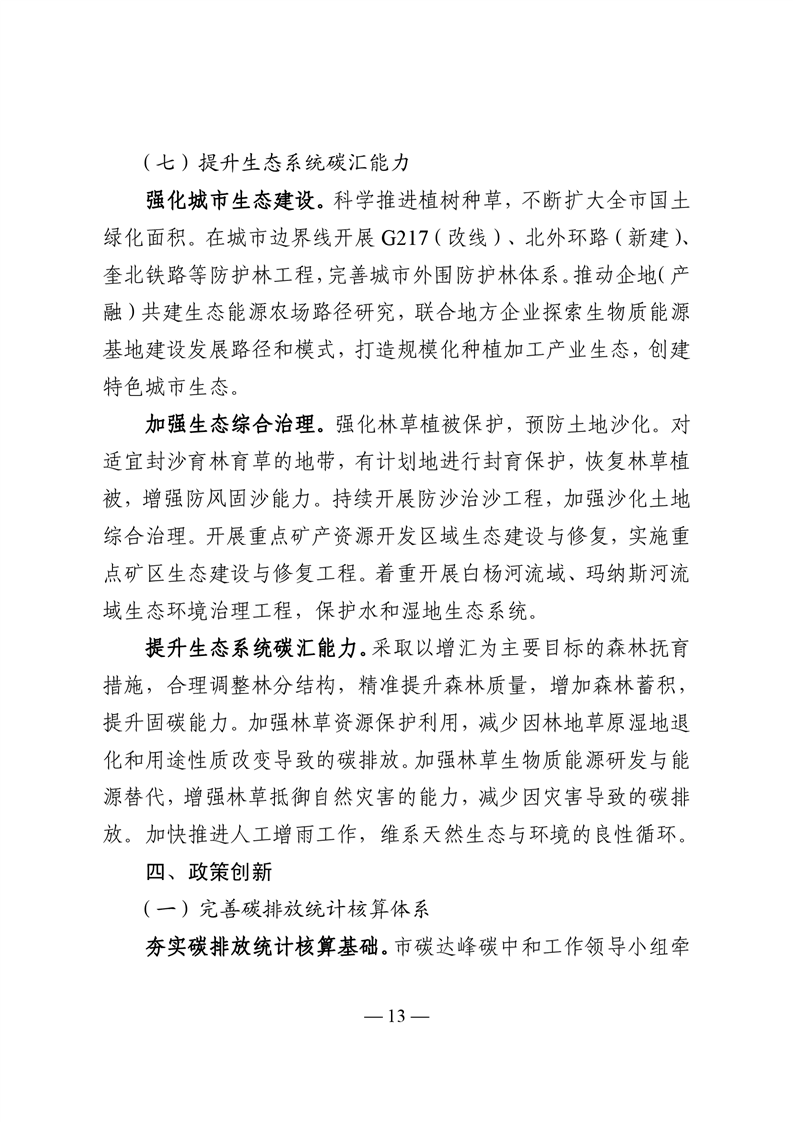 （七）提升生态系统碳汇能力

强化城市生态建设。科学推进植树种草，不断扩大全市国土绿化面积。在城市边界线开展 G217（改线）、北外环路（新建）、奎北铁路等防护林工程，完善城市外围防护林体系。推动企地（产融）共建生态能源农场路径研究，联合地方企业探索生物质能源基地建设发展路径和模式，打造规模化种植加工产业生态，创建特色城市生态。

加强生态综合治理。强化林草植被保护，预防土地沙化。对适宜封沙育林育草的地带，有计划地进行封育保护，恢复林草植被，增强防风固沙能力。持续开展防沙治沙工程，加强沙化土地综合治理。开展重点矿产资源开发区域生态建设与修复，实施重点矿区生态建设与修复工程。着重开展白杨河流域、玛纳斯河流域生态环境治理工程，保护水和湿地生态系统。

提升生态系统碳汇能力。采取以增汇为主要目标的森林抚育措施，合理调整林分结构，精准提升森林质量，增加森林蓄积，提升固碳能力。加强林草资源保护利用，减少因林地草原湿地退化和用途性质改变导致的碳排放。加强林草生物质能源研发与能源替代，增强林草抵御自然灾害的能力，减少因灾害导致的碳排放。加快推进人工增雨工作，维系天然生态与环境的良性循环。

四、政策创新

（一）完善碳排放统计核算体系

夯实碳排放统计核算基础。市碳达峰碳中和工作领导小组牵

— 13 —